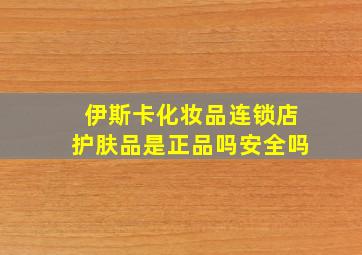 伊斯卡化妆品连锁店
护肤品是正品吗安全吗